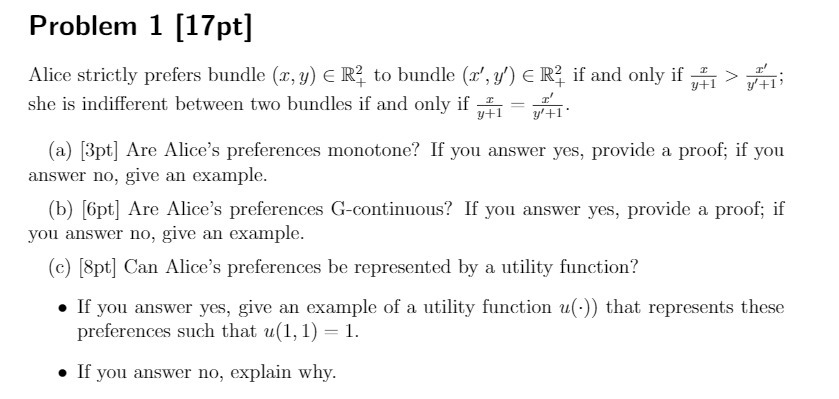 Problem 1 [17pt]

Alice strictly prefers bundle $(x, y) \in \mathbb{R}^2_+$ to bundle $(x', y') \in \mathbb{R}^2_+$ if and only if $\frac{x}{y+1} > \frac{x'}{y'+1}$; she is indifferent between two bundles if and only if $\frac{x}{y+1} = \frac{x'}{y'+1}$.

(a) [3pt] Are Alice's preferences monotone? If you answer yes, provide a proof; if you answer no, give an example.

(b) [6pt] Are Alice's preferences G-continuous? If you answer yes, provide a proof; if you answer no, give an example.

(c) [8pt] Can Alice's preferences be represented by a utility function?

• If you answer yes, give an example of a utility function $u(\cdot))$ that represents these preferences such that $u(1, 1) = 1$.

• If you answer no, explain why.